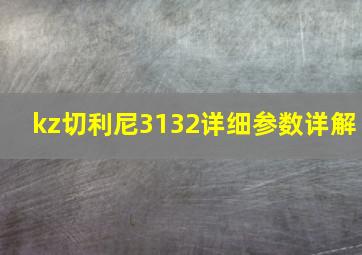 kz切利尼3132详细参数详解